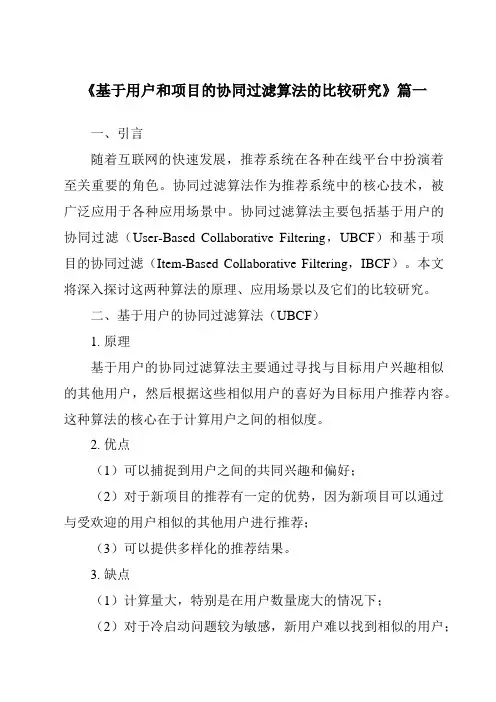 《基于用户和项目的协同过滤算法的比较研究》篇一

一、引言

随着互联网的快速发展，推荐系统在各种在线平台中扮演着至关重要的角色。协同过滤算法作为推荐系统中的核心技术，被广泛应用于各种应用场景中。协同过滤算法主要包括基于用户的协同过滤（User-Based Collaborative Filtering，UBCF）和基于项目的协同过滤（Item-Based Collaborative Filtering，IBCF）。本文将深入探讨这两种算法的原理、应用场景以及它们的比较研究。

二、基于用户的协同过滤算法（UBCF）

1. 原理

基于用户的协同过滤算法主要通过寻找与目标用户兴趣相似的其他用户，然后根据这些相似用户的喜好为目标用户推荐内容。这种算法的核心在于计算用户之间的相似度。

2. 优点

（1）可以捕捉到用户之间的共同兴趣和偏好；

（2）对于新项目的推荐有一定的优势，因为新项目可以通过与受欢迎的用户相似的其他用户进行推荐；

（3）可以提供多样化的推荐结果。

3. 缺点

（1）计算量大，特别是在用户数量庞大的情况下；

（2）对于冷启动问题较为敏感，新用户难以找到相似的用户；